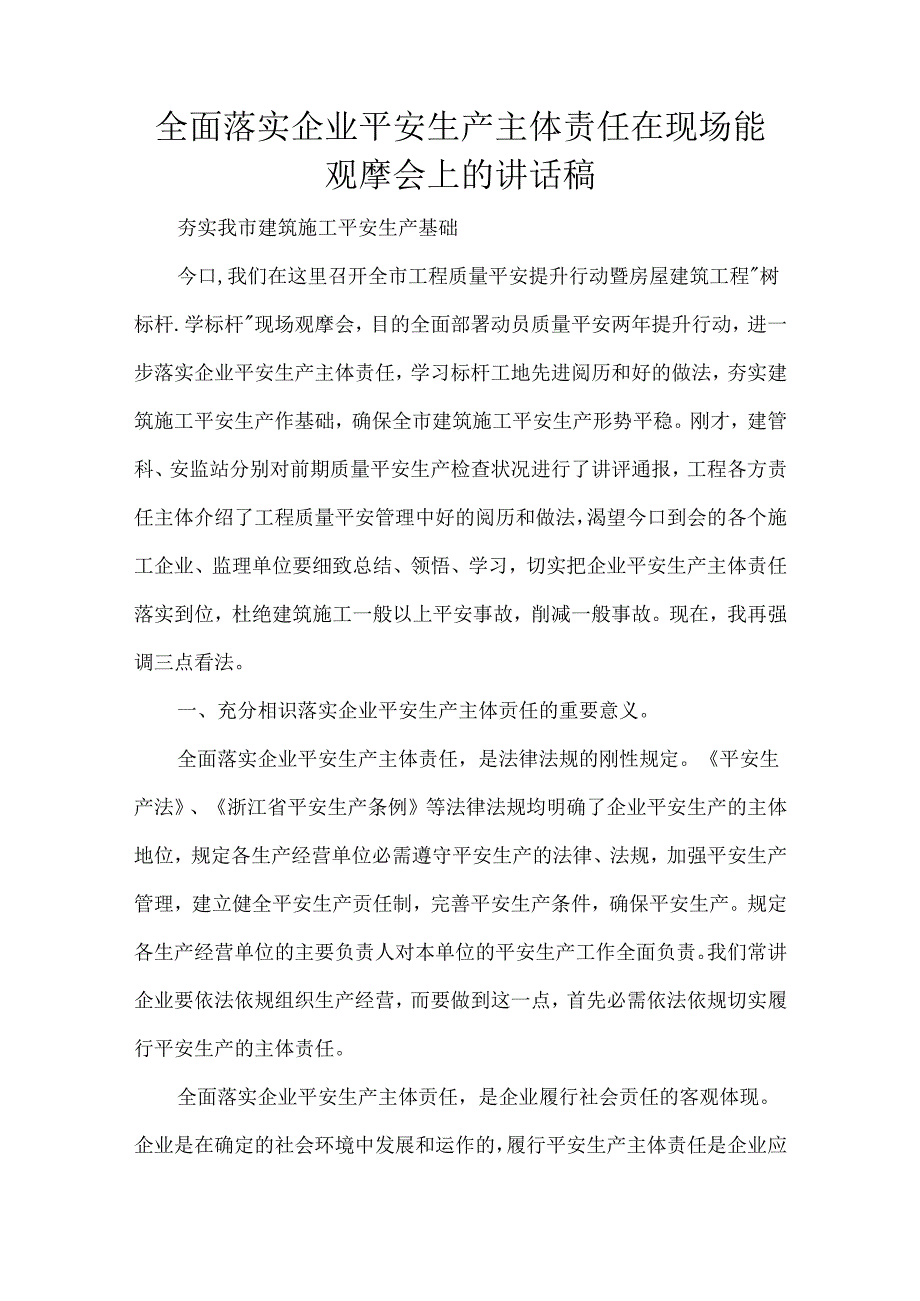 全面落实企业平安生产主体责任在现场能观摩会上的讲话稿

夯实我市建筑施工平安生产基础

今口,我们在这里召开全市工程质量平安提升行动暨房屋建筑工程"树标杆.学标杆"现场观摩会，目的全面部署动员质量平安两年提升行动，进一步落实企业平安生产主体责任，学习标杆工地先进阅历和好的做法，夯实建筑施工平安生产作基础，确保全市建筑施工平安生产形势平稳。刚才，建管科、安监站分别对前期质量平安生产检查状况进行了讲评通报，工程各方责任主体介绍了工程质量平安管理中好的阅历和做法，渴望今口到会的各个施工企业、监理单位要细致总结、领悟、学习，切实把企业平安生产主体责任落实到位，杜绝建筑施工一般以上平安事故，削减一般事故。现在，我再强调三点看法。

一、充分相识落实企业平安生产主体责任的重要意义。

全面落实企业平安生产主体责任，是法律法规的刚性规定。《平安生产法》、《浙江省平安生产条例》等法律法规均明确了企业平安生产的主体地位，规定各生产经营单位必需遵守平安生产的法律、法规，加强平安生产管理，建立健全平安生产责任制，完善平安生产条件，确保平安生产。规定各生产经营单位的主要负责人对本单位的平安生产工作全面负责。我们常讲企业要依法依规组织生产经营，而要做到这一点，首先必需依法依规切实履行平安生产的主体责任。

全面落实企业平安生产主体责任，是企业履行社会责任的客观体现。企业是在确定的社会环境中发展和运作的，履行平安生产主体责任是企业应